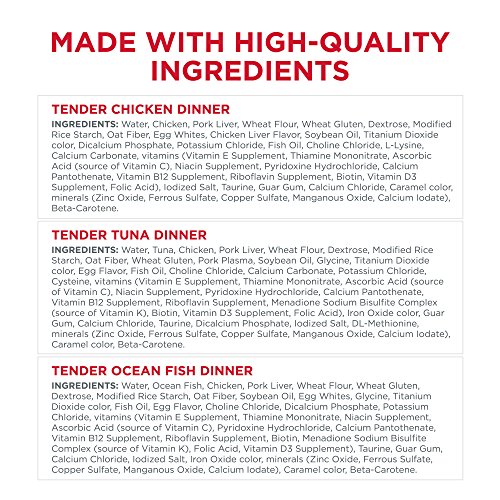 MADE WITH HIGH-QUALITY INGREDIENTS

TENDER CHICKEN DINNER

INGREDIENTS: Water, Chicken, Pork Liver, Wheat Flour, Wheat Gluten, Dextrose, Modified Rice Starch, Oat Fiber, Egg Whites, Chicken Liver Flavor, Soybean Oil, Titanium Dioxide color, Dicalcium Phosphate, Potassium Chloride, Fish Oil, Choline Chloride, L-Lysine, Calcium Carbonate, vitamins (Vitamin E Supplement, Thiamine Mononitrate, Ascorbic Acid (source of Vitamin C), Niacin Supplement, Pyridoxine Hydrochloride, Calcium Pantothenate, Vitamin B12 Supplement, Riboflavin Supplement, Biotin, Vitamin D3 Supplement, Folic Acid), Iodized Salt, Taurine, Guar Gum, Calcium Chloride, Caramel color, minerals (Zinc Oxide, Ferrous Sulfate, Copper Sulfate, Manganous Oxide, Calcium Iodate), Beta-Carotene.

TENDER TUNA DINNER

INGREDIENTS: Water, Tuna, Chicken, Pork Liver, Wheat Flour, Dextrose, Modified Rice Starch, Oat Fiber, Wheat Gluten, Pork Plasma, Soybean Oil, Glycine, Titanium Dioxide color, Egg Flavor, Fish Oil, Choline Chloride, Calcium Carbonate, Potassium Chloride, Cysteine, vitamins (Vitamin E Supplement, Thiamine Mononitrate, Ascorbic Acid (source of Vitamin C), Niacin Supplement, Pyridoxine Hydrochloride, Calcium Pantothenate, Vitamin B12 Supplement, Riboflavin Supplement, Menadione Sodium Bisulfite Complex (source of Vitamin K), Biotin, Vitamin D3 Supplement, Folic Acid), Iron Oxide color, Guar Gum, Calcium Chloride, Taurine, Dicalcium Phosphate, Iodized Salt, DL-Methionine, minerals (Zinc Oxide, Ferrous Sulfate, Copper Sulfate, Manganous Oxide, Calcium Iodate), Caramel color, Beta-Carotene.

TENDER OCEAN FISH DINNER

INGREDIENTS: Water, Ocean Fish, Chicken, Pork Liver, Wheat Flour, Wheat Gluten, Dextrose, Modified Rice Starch, Oat Fiber, Soybean Oil, Egg Whites, Glycine, Titanium Dioxide color, Fish Oil, Egg Flavor, Choline Chloride, Dicalcium Phosphate, Potassium Chloride, vitamins (Vitamin E Supplement, Thiamine Mononitrate, Niacin Supplement, Ascorbic Acid (source of Vitamin C), Pyridoxine Hydrochloride, Calcium Pantothenate, Vitamin B12 Supplement, Riboflavin Supplement, Biotin, Menadione Sodium Bisulfite Complex (source of Vitamin K), Folic Acid, Vitamin D3 Supplement), Taurine, Guar Gum, Calcium Chloride, Iodized Salt, Iron Oxide color, minerals (Zinc Oxide, Ferrous Sulfate, Copper Sulfate, Manganous Oxide, Calcium Iodate), Caramel color, Beta-Carotene.